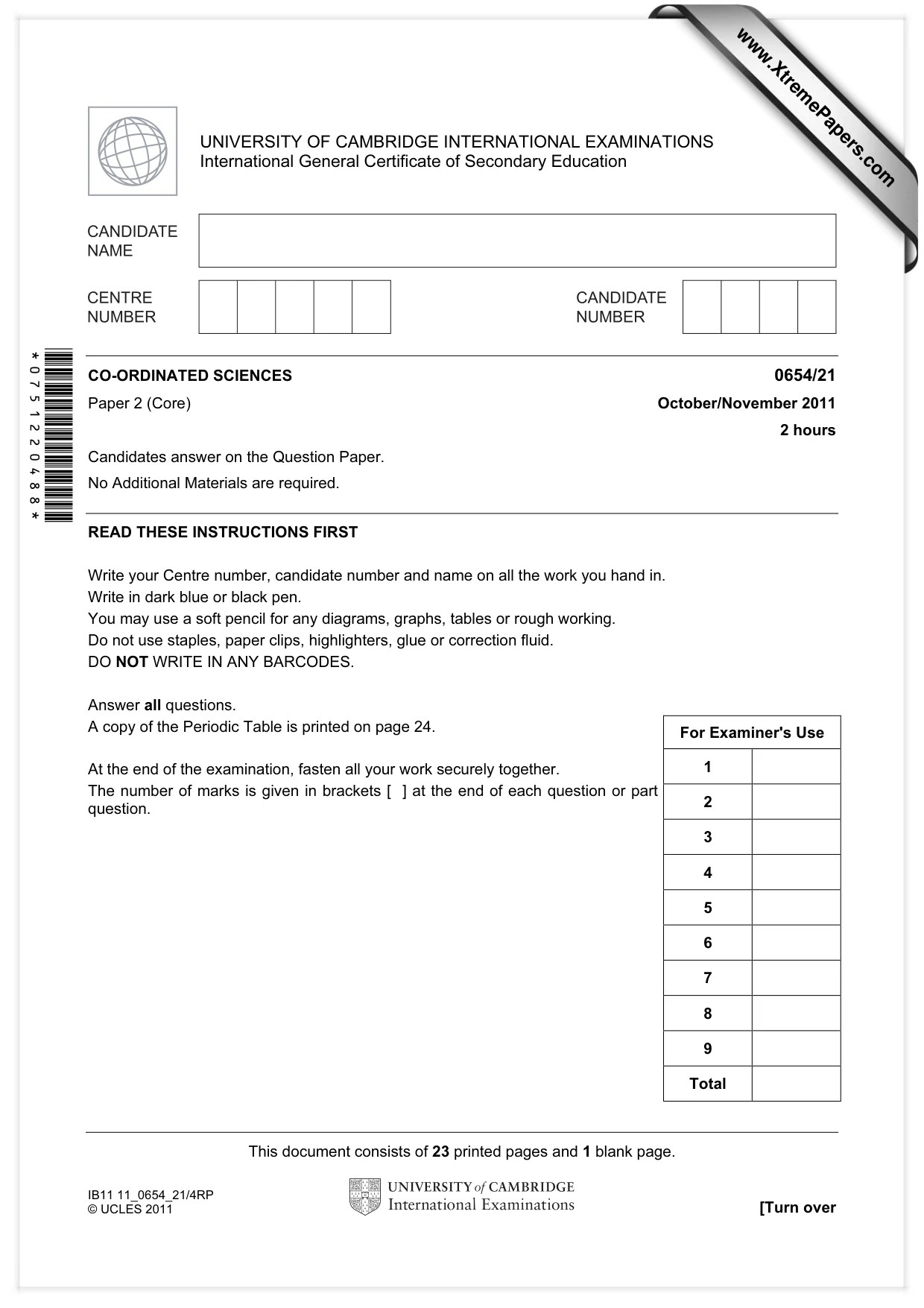 UNIVERSITY OF CAMBRIDGE INTERNATIONAL EXAMINATIONS
International General Certificate of Secondary Education

CANDIDATE NAME

CENTRE NUMBER

CANDIDATE NUMBER

*0751220488*

CO-ORDINATED SCIENCES
0654/21

Paper 2 (Core)
October/November 2011

2 hours

Candidates answer on the Question Paper.

No Additional Materials are required.

READ THESE INSTRUCTIONS FIRST

Write your Centre number, candidate number and name on all the work you hand in.
Write in dark blue or black pen.
You may use a soft pencil for any diagrams, graphs, tables or rough working.
Do not use staples, paper clips, highlighters, glue or correction fluid.
DO NOT WRITE IN ANY BARCODES.

Answer all questions.
A copy of the Periodic Table is printed on page 24.

At the end of the examination, fasten all your work securely together.
The number of marks is given in brackets [ ] at the end of each question or part question.

| For Examiner's Use | |
|---|---|
| 1 | |
| 2 | |
| 3 | |
| 4 | |
| 5 | |
| 6 | |
| 7 | |
| 8 | |
| 9 | |
| Total | |

This document consists of 23 printed pages and 1 blank page.

IB11 11_0654_21/4RP
© UCLES 2011

UNIVERSITY of CAMBRIDGE
International Examinations

[Turn over

www.XtremePapers.com